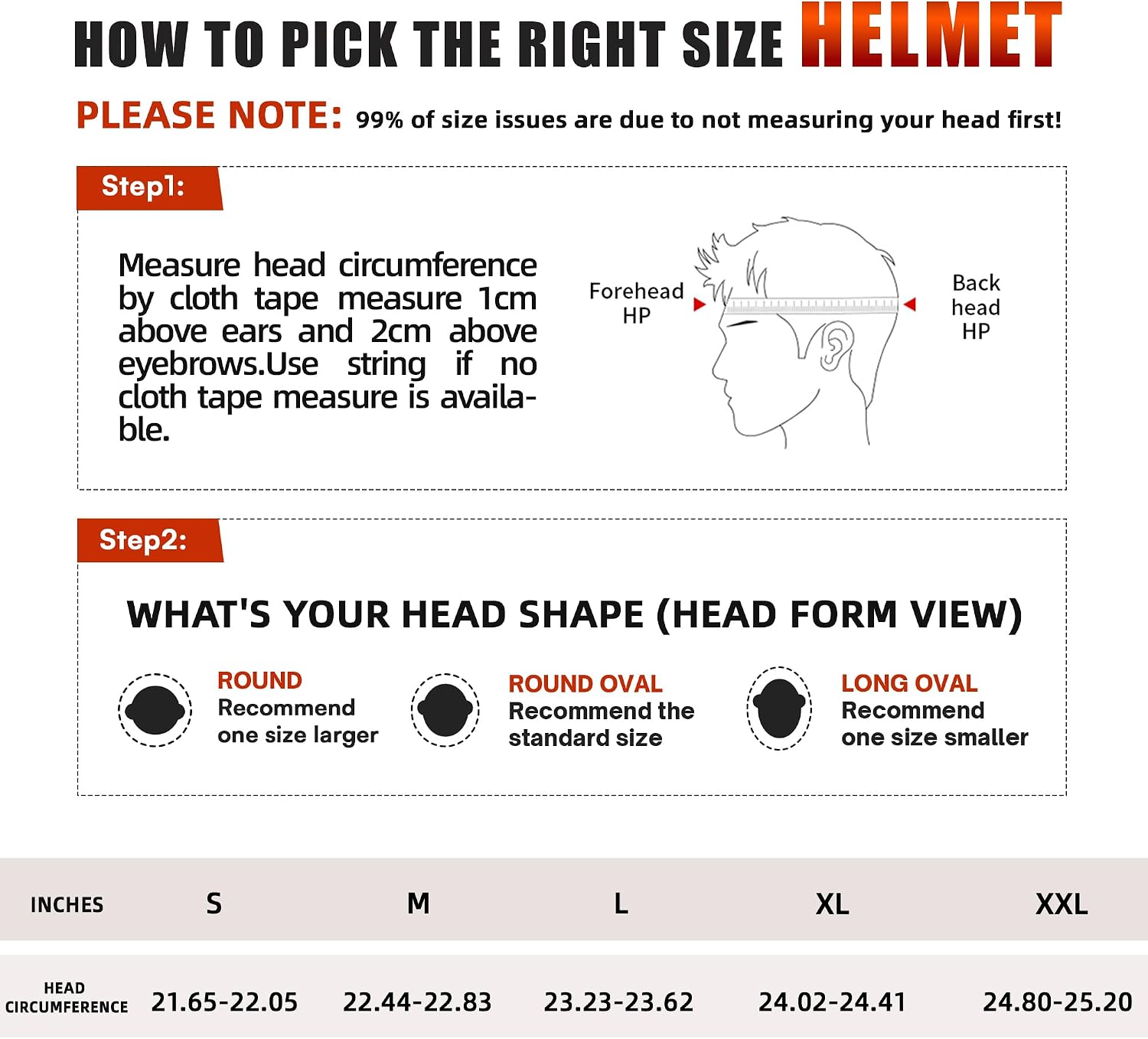 HOW TO PICK THE RIGHT SIZE HELMET

PLEASE NOTE: 99% of size issues are due to not measuring your head first!

Step1:

Measure head circumference by cloth tape measure 1cm above ears and 2cm above eyebrows.Use string if no cloth tape measure is available.

Forehead HP

Back head HP

Step2:

WHAT'S YOUR HEAD SHAPE (HEAD FORM VIEW)

ROUND
Recommend one size larger

ROUND OVAL
Recommend the standard size

LONG OVAL
Recommend one size smaller

| INCHES | S | M | L | XL | XXL |
|---|---|---|---|---|---|
| HEAD CIRCUMFERENCE | 21.65-22.05 | 22.44-22.83 | 23.23-23.62 | 24.02-24.41 | 24.80-25.20 |